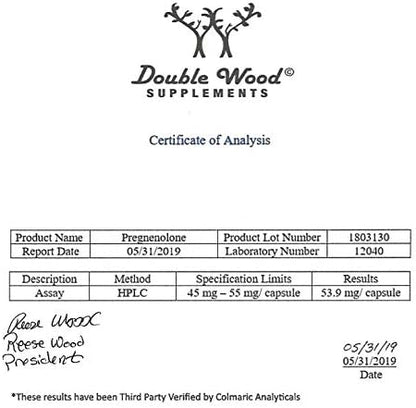 Double Wood©
SUPPLEMENTS

Certificate of Analysis

| Product Name | Pregnenolone | Product Lot Number | 1803130 |
|---|---|---|---|
| Report Date | 05/31/2019 | Laboratory Number | 12040 |

| Description | Method | Specification Limits | Results |
|---|---|---|---|
| Assay | HPLC | 45 mg – 55 mg/ capsule | 53.9 mg/ capsule |

Reese Wood
Reese Wood
President

05/31/19
05/31/2019
Date

*These results have been Third Party Verified by Colmaric Analyticals